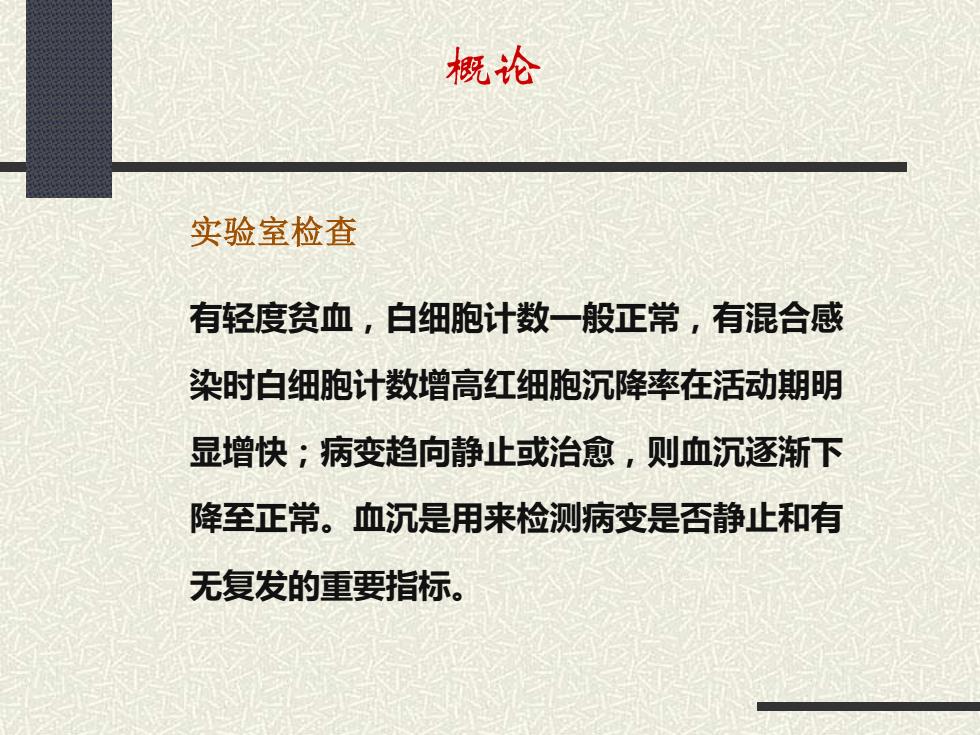 概论

实验室检查

有轻度贫血，白细胞计数一般正常，有混合感染时白细胞计数增高红细胞沉降率在活动期明显增快；病变趋向静止或治愈，则血沉逐渐下降至正常。血沉是用来检测病变是否静止和有无复发的重要指标。